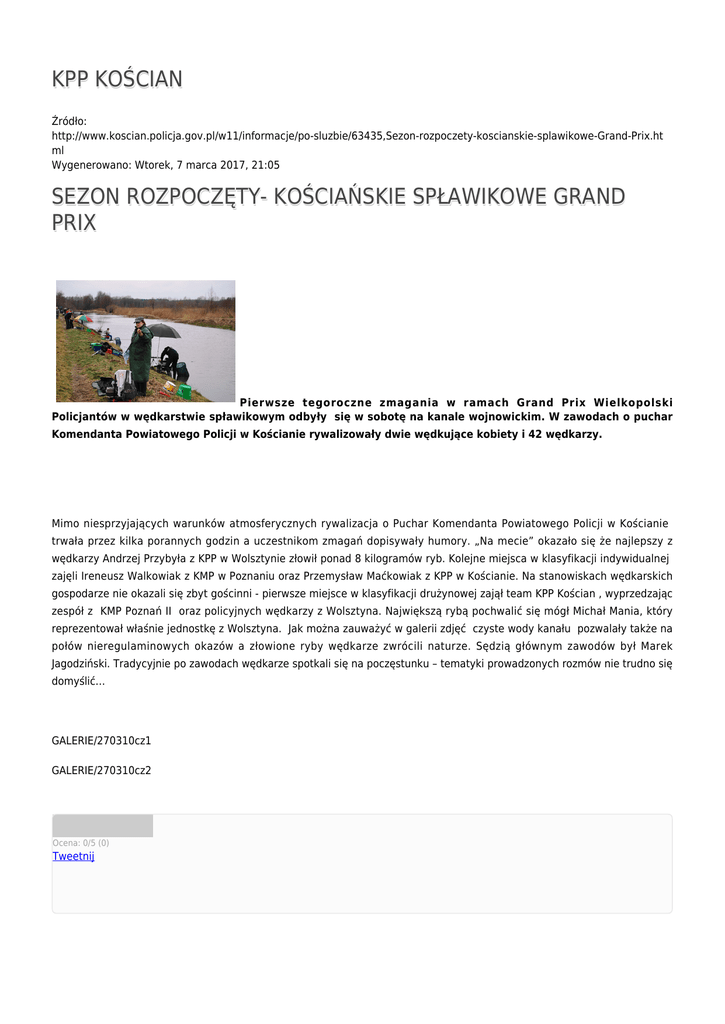 KPP KOŚCIAN

Źródło: http://www.koscian.policja.gov.pl/w11/informacje/po-sluzbie/63435,Sezon-rozpoczety-koscianskie-splawikowe-Grand-Prix.html
Wygenerowano: Wtorek, 7 marca 2017, 21:05

SEZON ROZPOCZĘTY- KOŚCIAŃSKIE SPŁAWIKOWE GRAND PRIX

Pierwsze tegoroczne zmagania w ramach Grand Prix Wielkopolski Policjantów w wędkarstwie spławikowym odbyły się w sobotę na kanale wojnowickim. W zawodach o puchar Komendanta Powiatowego Policji w Kościanie rywalizowały dwie wędkujące kobiety i 42 wędkarzy.

Mimo niesprzyjających warunków atmosferycznych rywalizacja o Puchar Komendanta Powiatowego Policji w Kościanie trwała przez kilka porannych godzin a uczestnikom zmagań dopisywały humory. „Na mecie" okazało się że najlepszy z wędkarzy Andrzej Przybyła z KPP w Wolsztynie złowił ponad 8 kilogramów ryb. Kolejne miejsca w klasyfikacji indywidualnej zajęli Ireneusz Walkowiak z KMP w Poznaniu oraz Przemysław Maćkowiak z KPP w Kościanie. Na stanowiskach wędkarskich gospodarze nie okazali się zbyt gościnni - pierwsze miejsce w klasyfikacji drużynowej zajął team KPP Kościan , wyprzedzając zespół z KMP Poznań II oraz policyjnych wędkarzy z Wolsztyna. Największą rybą pochwalić się mógł Michał Mania, który reprezentował właśnie jednostkę z Wolsztyna. Jak można zauważyć w galerii zdjęć czyste wody kanału pozwalały także na połów nieregulaminowych okazów a złowione ryby wędkarze zwrócili naturze. Sędzią głównym zawodów był Marek Jagodziński. Tradycyjnie po zawodach wędkarze spotkali się na poczęstunku – tematyki prowadzonych rozmów nie trudno się domyślić...

GALERIE/270310cz1

GALERIE/270310cz2

Ocena: 0/5 (0)
Tweetnij